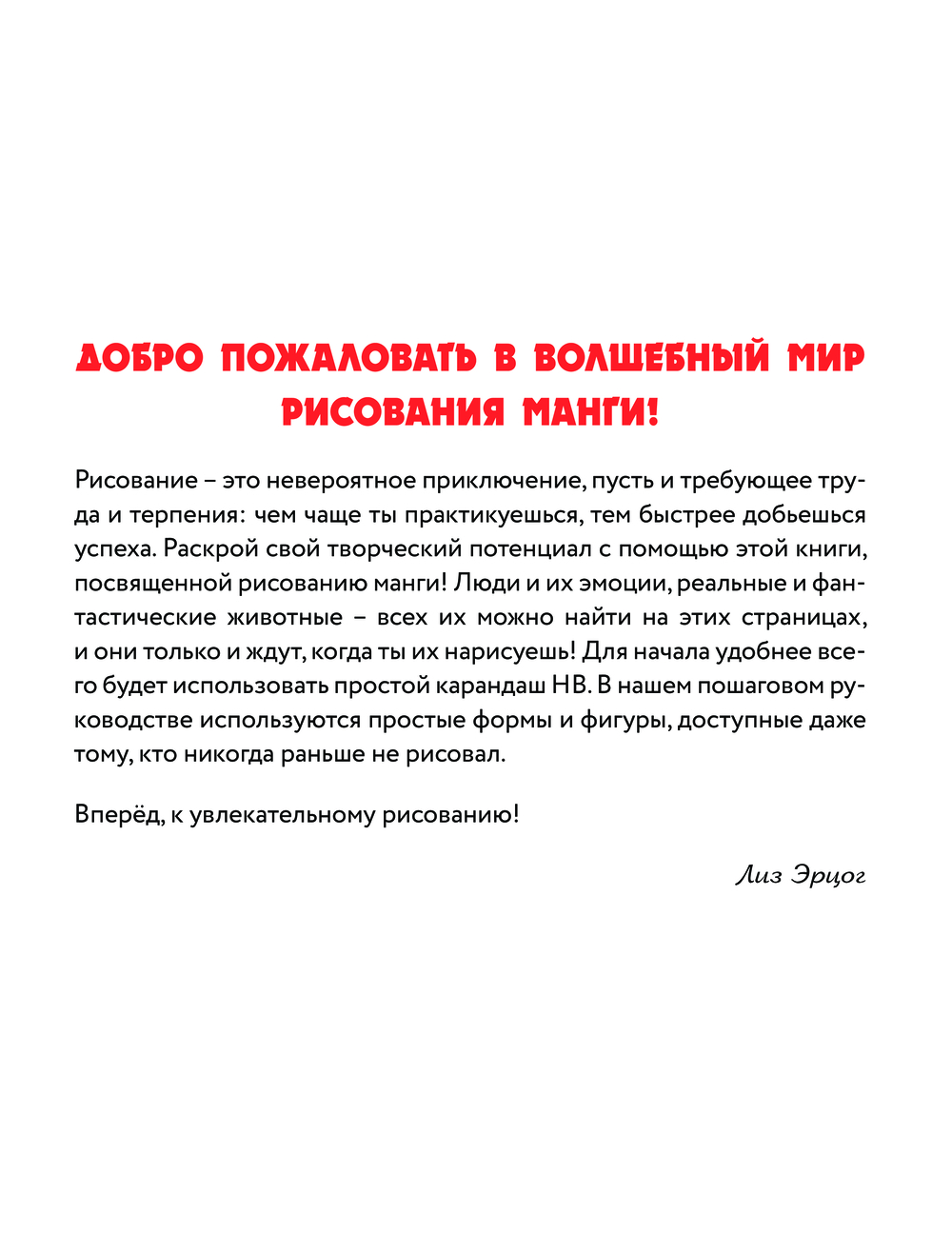 ДОБРО ПОЖАЛОВАТЬ В ВОЛШЕБНЫЙ МИР РИСОВАНИЯ МАНГИ!

Рисование – это невероятное приключение, пусть и требующее труда и терпения: чем чаще ты практикуешься, тем быстрее добьешься успеха. Раскрой свой творческий потенциал с помощью этой книги, посвященной рисованию манги! Люди и их эмоции, реальные и фантастические животные – всех их можно найти на этих страницах, и они только и ждут, когда ты их нарисуешь! Для начала удобнее всего будет использовать простой карандаш HB. В нашем пошаговом руководстве используются простые формы и фигуры, доступные даже тому, кто никогда раньше не рисовал.

Вперёд, к увлекательному рисованию!

Лиз Эрцог